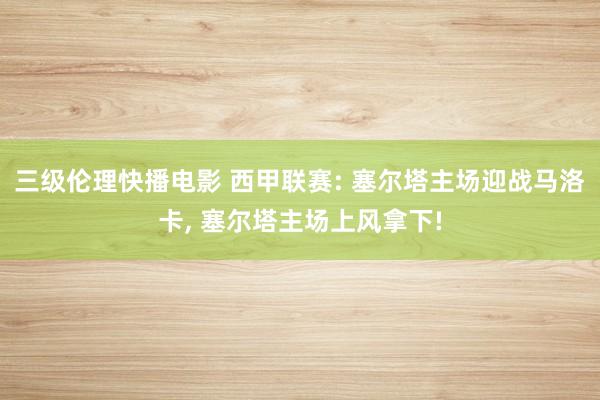 三级伦理快播电影 西甲联赛: 塞尔塔主场迎战马洛卡, 塞尔塔主场上风拿下!